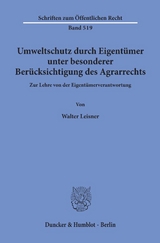 Schriften zum Öffentlichen Recht
Band 519

Umweltschutz durch Eigentümer unter besonderer Berücksichtigung des Agrarrechts

Zur Lehre von der Eigentümerverantwortung

Von

Walter Leisner

Duncker & Humblot · Berlin